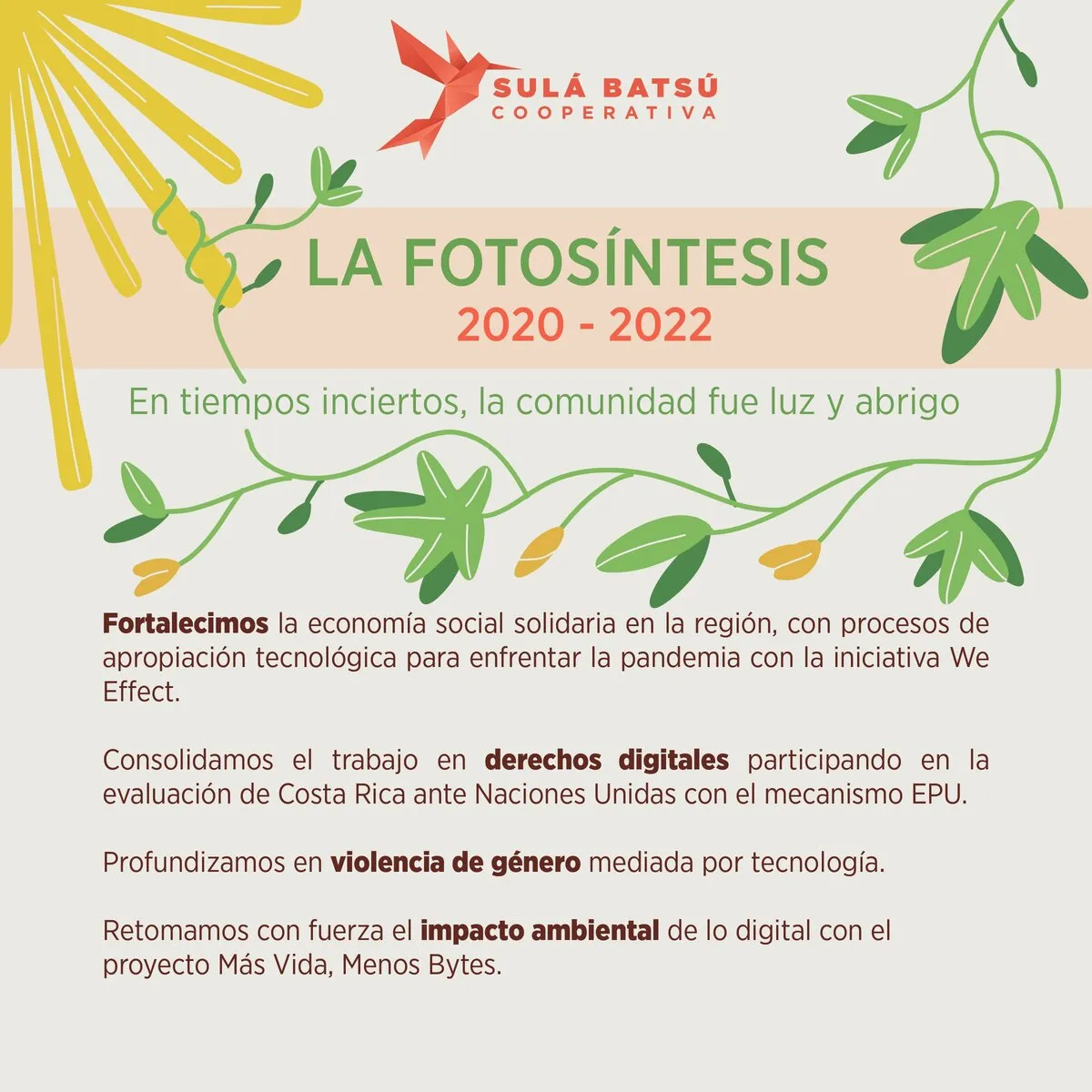 SULÁ BATSÚ
COOPERATIVA

LA FOTOSÍNTESIS
2020 - 2022

En tiempos inciertos, la comunidad fue luz y abrigo

Fortalecimos la economía social solidaria en la región, con procesos de apropiación tecnológica para enfrentar la pandemia con la iniciativa We Effect.

Consolidamos el trabajo en derechos digitales participando en la evaluación de Costa Rica ante Naciones Unidas con el mecanismo EPU.

Profundizamos en violencia de género mediada por tecnología.

Retomamos con fuerza el impacto ambiental de lo digital con el proyecto Más Vida, Menos Bytes.